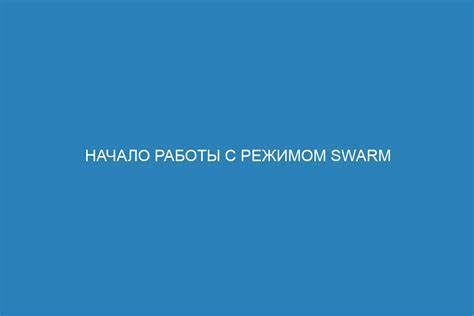 НАЧАЛО РАБОТЫ С РЕЖИМОМ SWARM